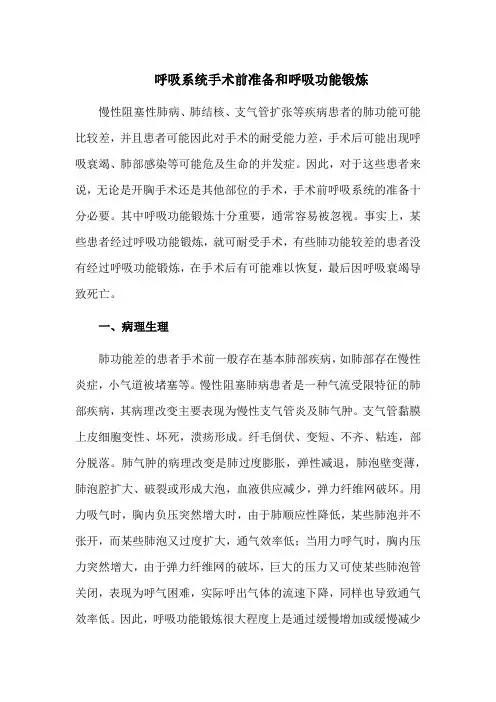 呼吸系统手术前准备和呼吸功能锻炼

慢性阻塞性肺病、肺结核、支气管扩张等疾病患者的肺功能可能比较差，并且患者可能因此对手术的耐受能力差，手术后可能出现呼吸衰竭、肺部感染等可能危及生命的并发症。因此，对于这些患者来说，无论是开胸手术还是其他部位的手术，手术前呼吸系统的准备十分必要。其中呼吸功能锻炼十分重要，通常容易被忽视。事实上，某些患者经过呼吸功能锻炼，就可耐受手术，有些肺功能较差的患者没有经过呼吸功能锻炼，在手术后有可能难以恢复，最后因呼吸衰竭导致死亡。

一、病理生理

肺功能差的患者手术前一般存在基本肺部疾病，如肺部存在慢性炎症，小气道被堵塞等。慢性阻塞肺病患者是一种气流受限特征的肺部疾病，其病理改变主要表现为慢性支气管炎及肺气肿。支气管黏膜上皮细胞变性、坏死，溃疡形成。纤毛倒伏、变短、不齐、粘连，部分脱落。肺气肿的病理改变是肺过度膨胀，弹性减退，肺泡壁变薄，肺泡腔扩大、破裂或形成大泡，血液供应减少，弹力纤维网破坏。用力吸气时，胸内负压突然增大时，由于肺顺应性降低，某些肺泡并不张开，而某些肺泡又过度扩大，通气效率低；当用力呼气时，胸内压力突然增大，由于弹力纤维网的破坏，巨大的压力又可使某些肺泡管关闭，表现为呼气困难，实际呼出气体的流速下降，同样也导致通气效率低。因此，呼吸功能锻炼很大程度上是通过缓慢增加或缓慢减少